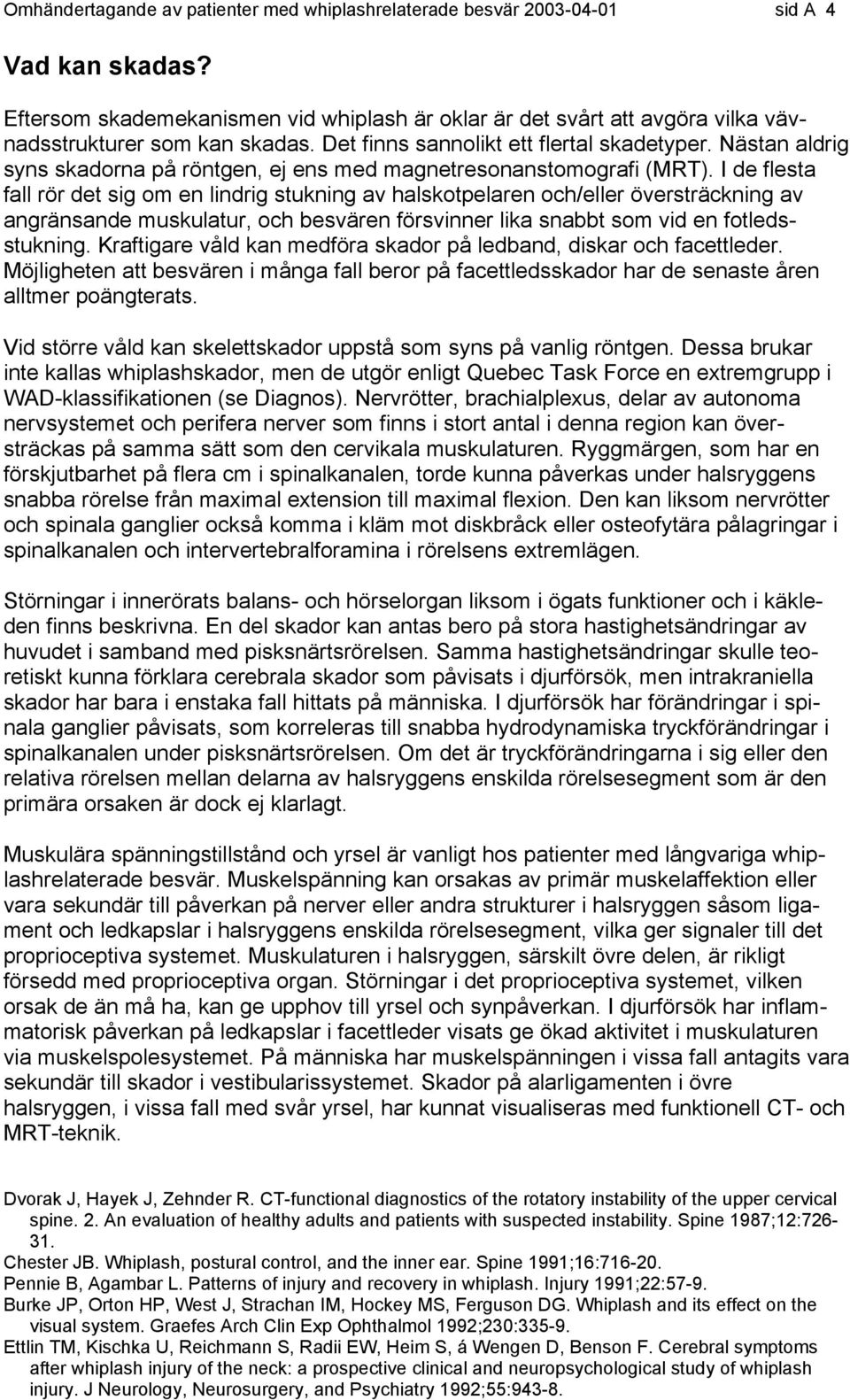 Omhändertagande av patienter med whiplashrelaterade besvär 2003-04-01 sid A 4

Vad kan skadas?

Eftersom skademekanismen vid whiplash är oklar är det svårt att avgöra vilka vävnadsstrukturer som kan skadas. Det finns sannolikt ett flertal skadetyper. Nästan aldrig syns skadorna på röntgen, ej ens med magnetresonanstomografi (MRT). I de flesta fall rör det sig om en lindrig stukning av halskotpelaren och/eller översträckning av angränsande muskulatur, och besvären försvinner lika snabbt som vid en fotledsstukning. Kraftigare våld kan medföra skador på ledband, diskar och facettleder. Möjligheten att besvären i många fall beror på facettledsskador har de senaste åren alltmer poängterats.

Vid större våld kan skelettskador uppstå som syns på vanlig röntgen. Dessa brukar inte kallas whiplashskador, men de utgör enligt Quebec Task Force en extremgrupp i WAD-klassifikationen (se Diagnos). Nervrötter, brachialplexus, delar av autonoma nervsystemet och perifera nerver som finns i stort antal i denna region kan översträckas på samma sätt som den cervikala muskulaturen. Ryggmärgen, som har en förskjutbarhet på flera cm i spinalkanalen, torde kunna påverkas under halsryggens snabba rörelse från maximal extension till maximal flexion. Den kan liksom nervrötter och spinala ganglier också komma i kläm mot diskbråck eller osteofytära pålagringar i spinalkanalen och intervertebralforamina i rörelsens extremlägen.

Störningar i innerörats balans- och hörselorgan liksom i ögats funktioner och i käkleden finns beskrivna. En del skador kan antas bero på stora hastighetsändringar av huvudet i samband med pisksnärtsrörelsen. Samma hastighetsändringar skulle teoretiskt kunna förklara cerebrala skador som påvisats i djurförsök, men intrakraniella skador har bara i enstaka fall hittats på människa. I djurförsök har förändringar i spinala ganglier påvisats, som korreleras till snabba hydrodynamiska tryckförändringar i spinalkanalen under pisksnärtsrörelsen. Om det är tryckförändringarna i sig eller den relativa rörelsen mellan delarna av halsryggens enskilda rörelsesegment som är den primära orsaken är dock ej klarlagt.

Muskulära spänningstillstånd och yrsel är vanligt hos patienter med långvariga whiplashrelaterade besvär. Muskelspänning kan orsakas av primär muskelaffektion eller vara sekundär till påverkan på nerver eller andra strukturer i halsryggen såsom ligament och ledkapslar i halsryggens enskilda rörelsesegment, vilka ger signaler till det proprioceptiva systemet. Muskulaturen i halsryggen, särskilt övre delen, är rikligt försedd med proprioceptiva organ. Störningar i det proprioceptiva systemet, vilken orsak de än må ha, kan ge upphov till yrsel och synpåverkan. I djurförsök har inflammatorisk påverkan på ledkapslar i facettleder visats ge ökad aktivitet i muskulaturen via muskelspolesystemet. På människa har muskelspänningen i vissa fall antagits vara sekundär till skador i vestibularissystemet. Skador på alarligamenten i övre halsryggen, i vissa fall med svår yrsel, har kunnat visualiseras med funktionell CT- och MRT-teknik.

Dvorak J, Hayek J, Zehnder R. CT-functional diagnostics of the rotatory instability of the upper cervical spine. 2. An evaluation of healthy adults and patients with suspected instability. Spine 1987;12:726-31.
Chester JB. Whiplash, postural control, and the inner ear. Spine 1991;16:716-20.
Pennie B, Agambar L. Patterns of injury and recovery in whiplash. Injury 1991;22:57-9.
Burke JP, Orton HP, West J, Strachan IM, Hockey MS, Ferguson DG. Whiplash and its effect on the visual system. Graefes Arch Clin Exp Ophthalmol 1992;230:335-9.
Ettlin TM, Kischka U, Reichmann S, Radii EW, Heim S, á Wengen D, Benson F. Cerebral symptoms after whiplash injury of the neck: a prospective clinical and neuropsychological study of whiplash injury. J Neurology, Neurosurgery, and Psychiatry 1992;55:943-8.